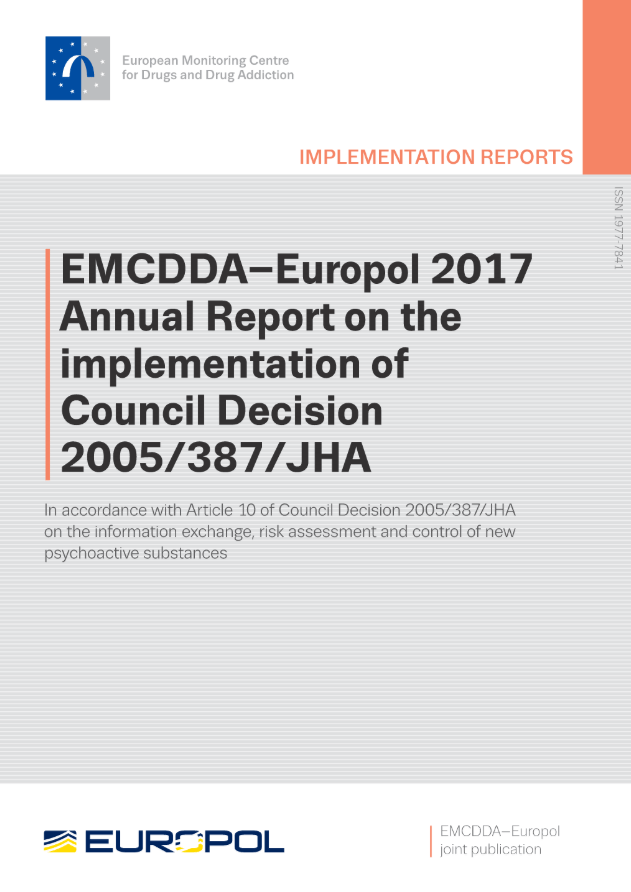 European Monitoring Centre
for Drugs and Drug Addiction

IMPLEMENTATION REPORTS

ISSN 1977-7841

EMCDDA–Europol 2017 Annual Report on the implementation of Council Decision 2005/387/JHA

In accordance with Article 10 of Council Decision 2005/387/JHA on the information exchange, risk assessment and control of new psychoactive substances

EUROPOL

EMCDDA–Europol
joint publication